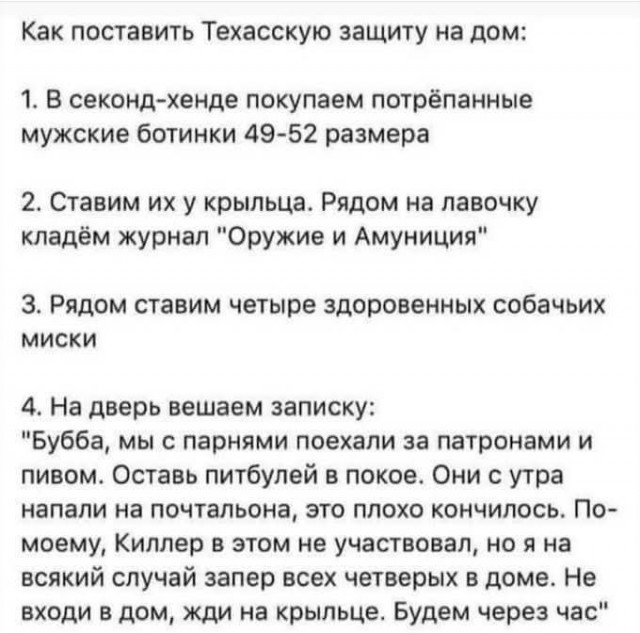 Как поставить Техасскую защиту на дом:

1. В секонд-хенде покупаем потрёпанные мужские ботинки 49-52 размера

2. Ставим их у крыльца. Рядом на лавочку кладём журнал "Оружие и Амуниция"

3. Рядом ставим четыре здоровенных собачьих миски

4. На дверь вешаем записку:
"Бубба, мы с парнями поехали за патронами и пивом. Оставь питбулей в покое. Они с утра напали на почтальона, это плохо кончилось. По-моему, Киллер в этом не участвовал, но я на всякий случай запер всех четверых в доме. Не входи в дом, жди на крыльце. Будем через час"